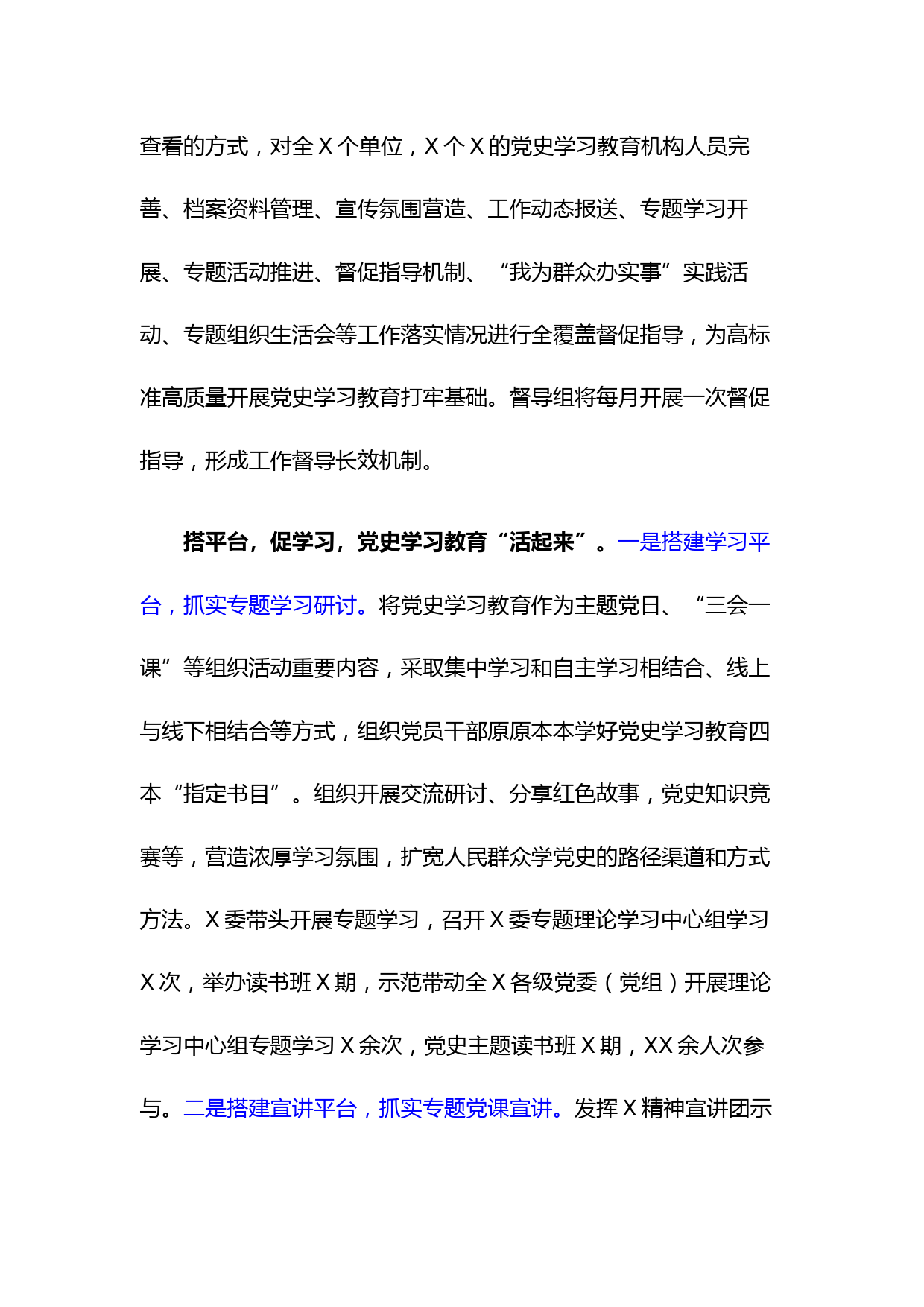 查看的方式，对全 X 个单位，X 个 X 的党史学习教育机构人员完善、档案资料管理、宣传氛围营造、工作动态报送、专题学习开展、专题活动推进、督促指导机制、“我为群众办实事”实践活动、专题组织生活会等工作落实情况进行全覆盖督促指导，为高标准高质量开展党史学习教育打牢基础。督导组将每月开展一次督促指导，形成工作督导长效机制。

搭平台，促学习，党史学习教育“活起来”。一是搭建学习平台，抓实专题学习研讨。将党史学习教育作为主题党日、“三会一课”等组织活动重要内容，采取集中学习和自主学习相结合、线上与线下相结合等方式，组织党员干部原原本本学好党史学习教育四本“指定书目”。组织开展交流研讨、分享红色故事，党史知识竞赛等，营造浓厚学习氛围，扩宽人民群众学党史的路径渠道和方式方法。X 委带头开展专题学习，召开 X 委专题理论学习中心组学习 X 次，举办读书班 X 期，示范带动全 X 各级党委（党组）开展理论学习中心组专题学习 X 余次，党史主题读书班 X 期，XX 余人次参与。二是搭建宣讲平台，抓实专题党课宣讲。发挥 X 精神宣讲团示